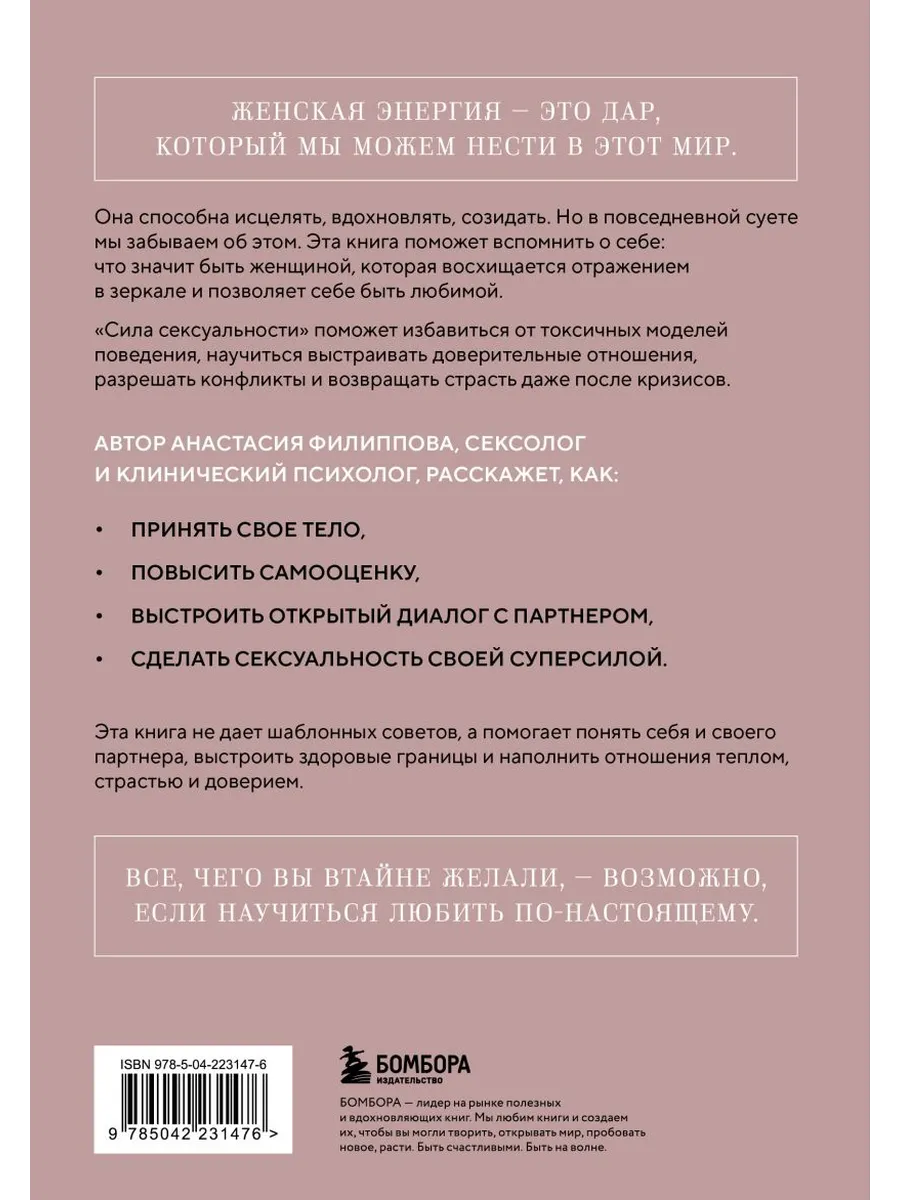 ЖЕНСКАЯ ЭНЕРГИЯ — ЭТО ДАР, КОТОРЫЙ МЫ МОЖЕМ НЕСТИ В ЭТОТ МИР.

Она способна исцелять, вдохновлять, созидать. Но в повседневной суете мы забываем об этом. Эта книга поможет вспомнить о себе: что значит быть женщиной, которая восхищается отражением в зеркале и позволяет себе быть любимой.

«Сила сексуальности» поможет избавиться от токсичных моделей поведения, научиться выстраивать доверительные отношения, разрешать конфликты и возвращать страсть даже после кризисов.

АВТОР АНАСТАСИЯ ФИЛИППОВА, СЕКСОЛОГ И КЛИНИЧЕСКИЙ ПСИХОЛОГ, РАССКАЖЕТ, КАК:

• ПРИНЯТЬ СВОЕ ТЕЛО,
• ПОВЫСИТЬ САМООЦЕНКУ,
• ВЫСТРОИТЬ ОТКРЫТЫЙ ДИАЛОГ С ПАРТНЕРОМ,
• СДЕЛАТЬ СЕКСУАЛЬНОСТЬ СВОЕЙ СУПЕРСИЛОЙ.

Эта книга не дает шаблонных советов, а помогает понять себя и своего партнера, выстроить здоровые границы и наполнить отношения теплом, страстью и доверием.

ВСЕ, ЧЕГО ВЫ ВТАЙНЕ ЖЕЛАЛИ, — ВОЗМОЖНО, ЕСЛИ НАУЧИТЬСЯ ЛЮБИТЬ ПО-НАСТОЯЩЕМУ.

ISBN 978-5-04-223147-6
9 785042 231476 >

БОМБОРА
ИЗДАТЕЛЬСТВО

БОМБОРА — лидер на рынке полезных и вдохновляющих книг. Мы любим книги и создаем их, чтобы вы могли творить, открывать мир, пробовать новое, расти. Быть счастливыми. Быть на волне.